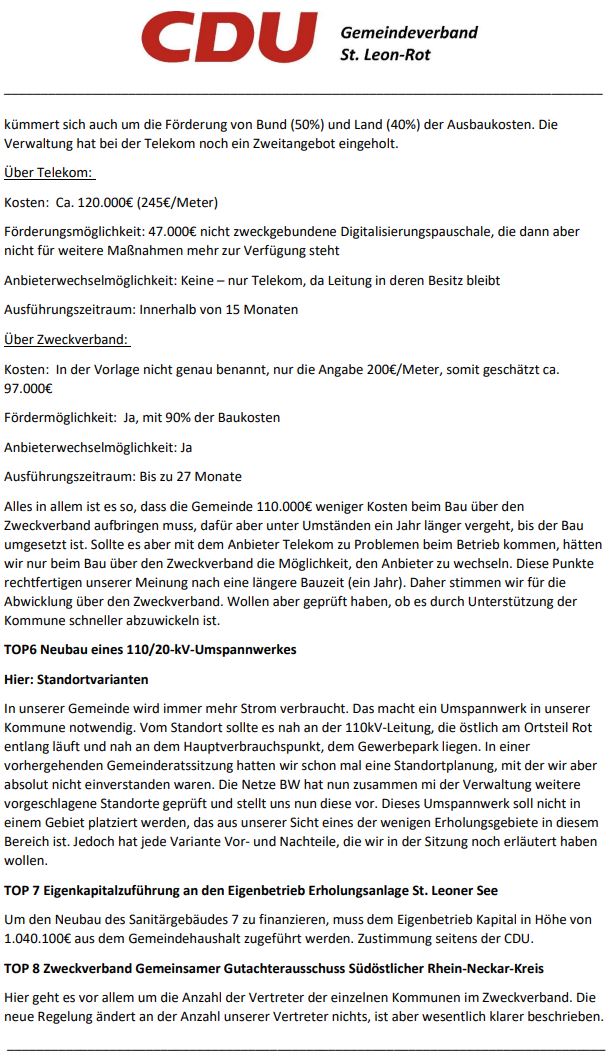 CDU Gemeindeverband St. Leon-Rot

kümmert sich auch um die Förderung von Bund (50%) und Land (40%) der Ausbaukosten. Die Verwaltung hat bei der Telekom noch ein Zweitangebot eingeholt.

Über Telekom:

Kosten: Ca. 120.000€ (245€/Meter)

Förderungsmöglichkeit: 47.000€ nicht zweckgebundene Digitalisierungspauschale, die dann aber nicht für weitere Maßnahmen mehr zur Verfügung steht

Anbieterwechselmöglichkeit: Keine – nur Telekom, da Leitung in deren Besitz bleibt

Ausführungszeitraum: Innerhalb von 15 Monaten

Über Zweckverband:

Kosten: In der Vorlage nicht genau benannt, nur die Angabe 200€/Meter, somit geschätzt ca. 97.000€

Fördermöglichkeit: Ja, mit 90% der Baukosten

Anbieterwechselmöglichkeit: Ja

Ausführungszeitraum: Bis zu 27 Monate

Alles in allem ist es so, dass die Gemeinde 110.000€ weniger Kosten beim Bau über den Zweckverband aufbringen muss, dafür aber unter Umständen ein Jahr länger vergeht, bis der Bau umgesetzt ist. Sollte es aber mit dem Anbieter Telekom zu Problemen beim Betrieb kommen, hätten wir nur beim Bau über den Zweckverband die Möglichkeit, den Anbieter zu wechseln. Diese Punkte rechtfertigen unserer Meinung nach eine längere Bauzeit (ein Jahr). Daher stimmen wir für die Abwicklung über den Zweckverband. Wollen aber geprüft haben, ob es durch Unterstützung der Kommune schneller abzuwickeln ist.

TOP6 Neubau eines 110/20-kV-Umspannwerkes

Hier: Standortvarianten

In unserer Gemeinde wird immer mehr Strom verbraucht. Das macht ein Umspannwerk in unserer Kommune notwendig. Vom Standort sollte es nah an der 110kV-Leitung, die östlich am Ortsteil Rot entlang läuft und nah an dem Hauptverbrauchspunkt, dem Gewerbepark liegen. In einer vorhergehenden Gemeinderatssitzung hatten wir schon mal eine Standortplanung, mit der wir aber absolut nicht einverstanden waren. Die Netze BW hat nun zusammen mi der Verwaltung weitere vorgeschlagene Standorte geprüft und stellt uns nun diese vor. Dieses Umspannwerk soll nicht in einem Gebiet platziert werden, das aus unserer Sicht eines der wenigen Erholungsgebiete in diesem Bereich ist. Jedoch hat jede Variante Vor- und Nachteile, die wir in der Sitzung noch erläutert haben wollen.

TOP 7 Eigenkapitalzuführung an den Eigenbetrieb Erholungsanlage St. Leoner See

Um den Neubau des Sanitärgebäudes 7 zu finanzieren, muss dem Eigenbetrieb Kapital in Höhe von 1.040.100€ aus dem Gemeindehaushalt zugeführt werden. Zustimmung seitens der CDU.

TOP 8 Zweckverband Gemeinsamer Gutachterausschuss Südöstlicher Rhein-Neckar-Kreis

Hier geht es vor allem um die Anzahl der Vertreter der einzelnen Kommunen im Zweckverband. Die neue Regelung ändert an der Anzahl unserer Vertreter nichts, ist aber wesentlich klarer beschrieben.